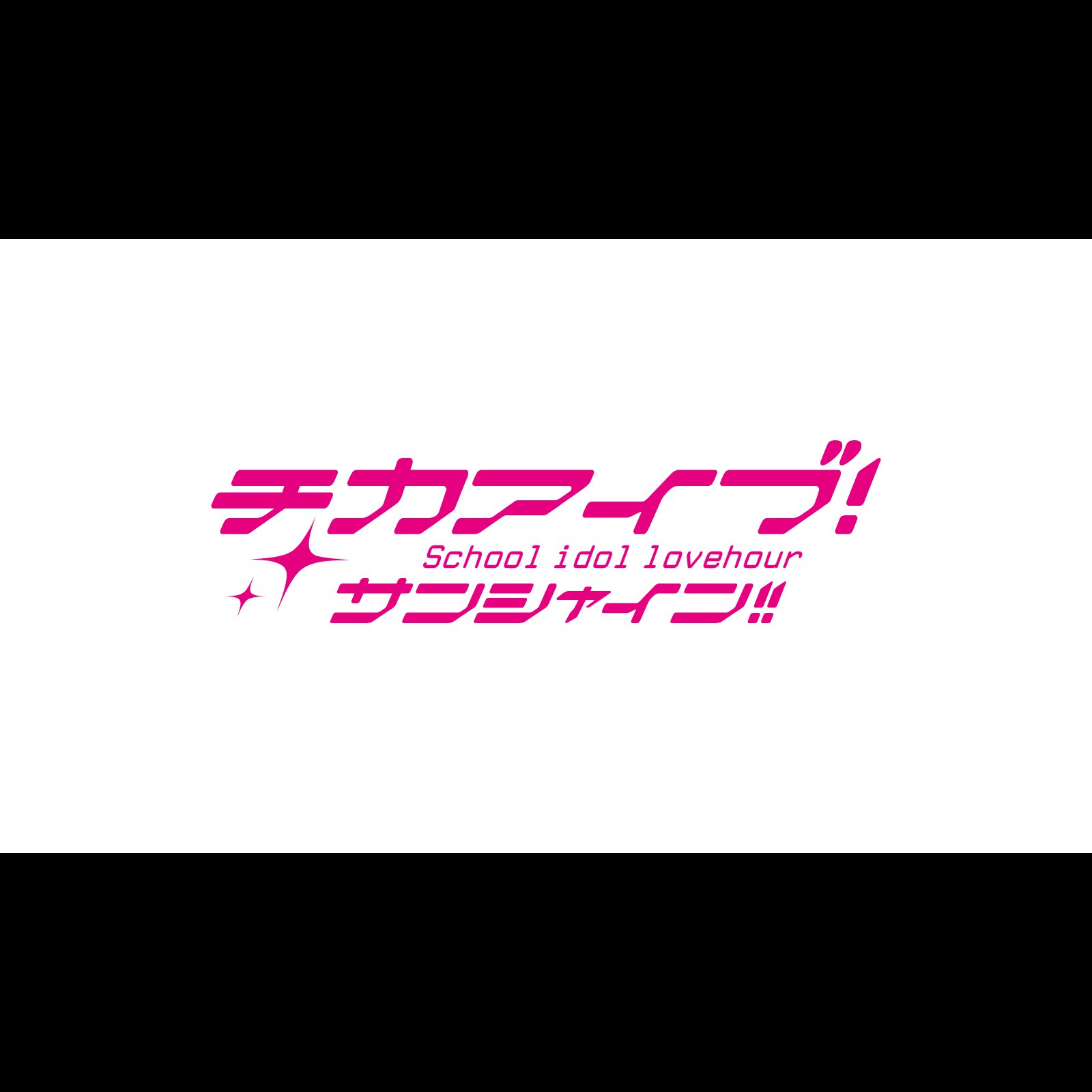 チカアイブ!
School idol lovehour
サンシャイン!!